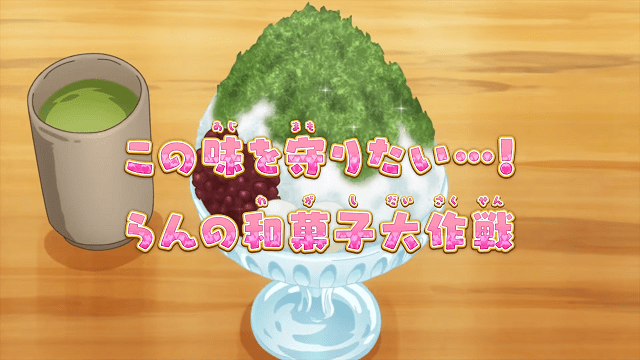 この味を守りたい…！
らんの和菓子大作戦